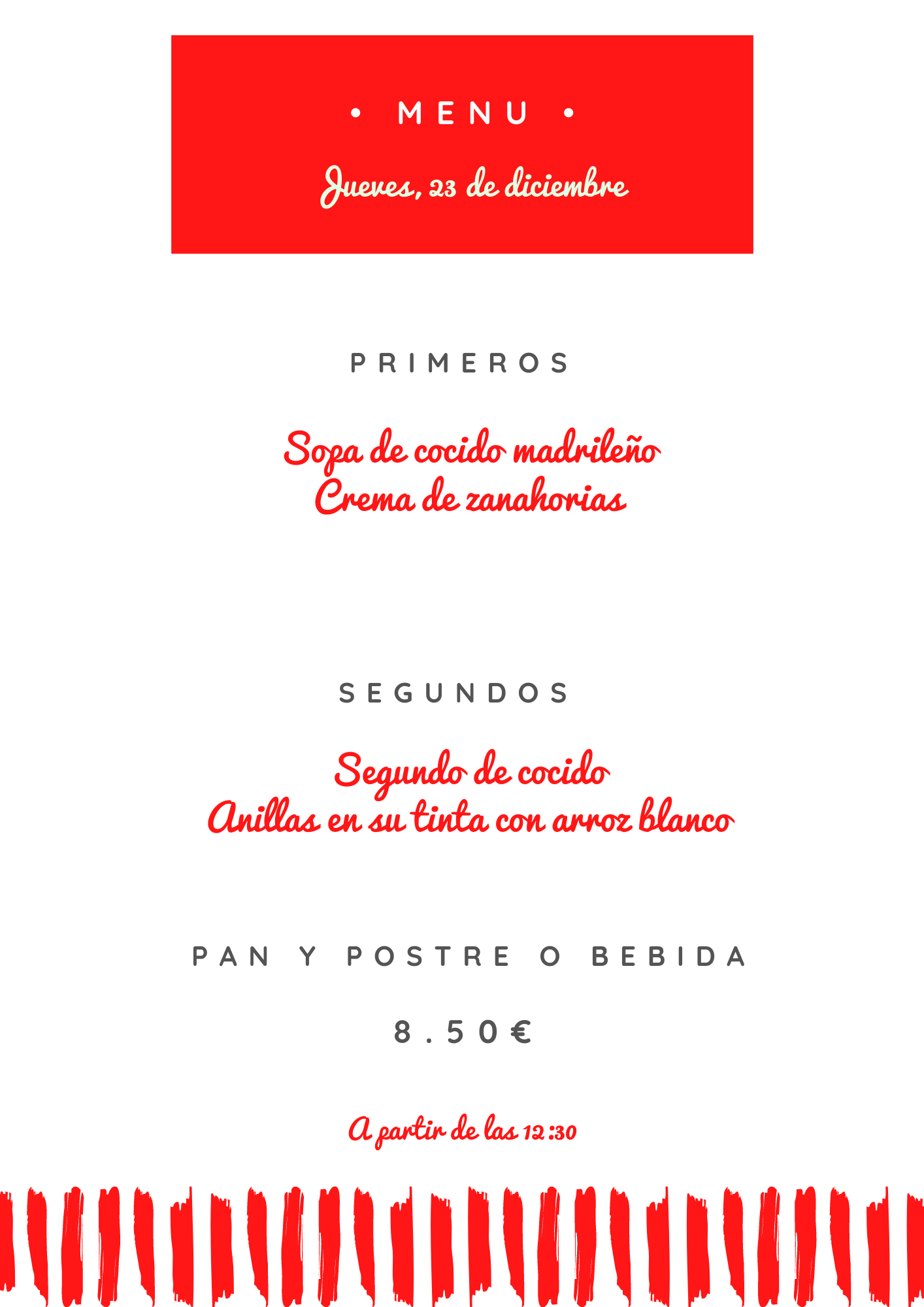 • MENU •

Jueves, 23 de diciembre

PRIMEROS

Sopa de cocido madrileño
Crema de zanahorias

SEGUNDOS

Segundo de cocido
Anillas en su tinta con arroz blanco

PAN Y POSTRE O BEBIDA

8.50€

A partir de las 12:30